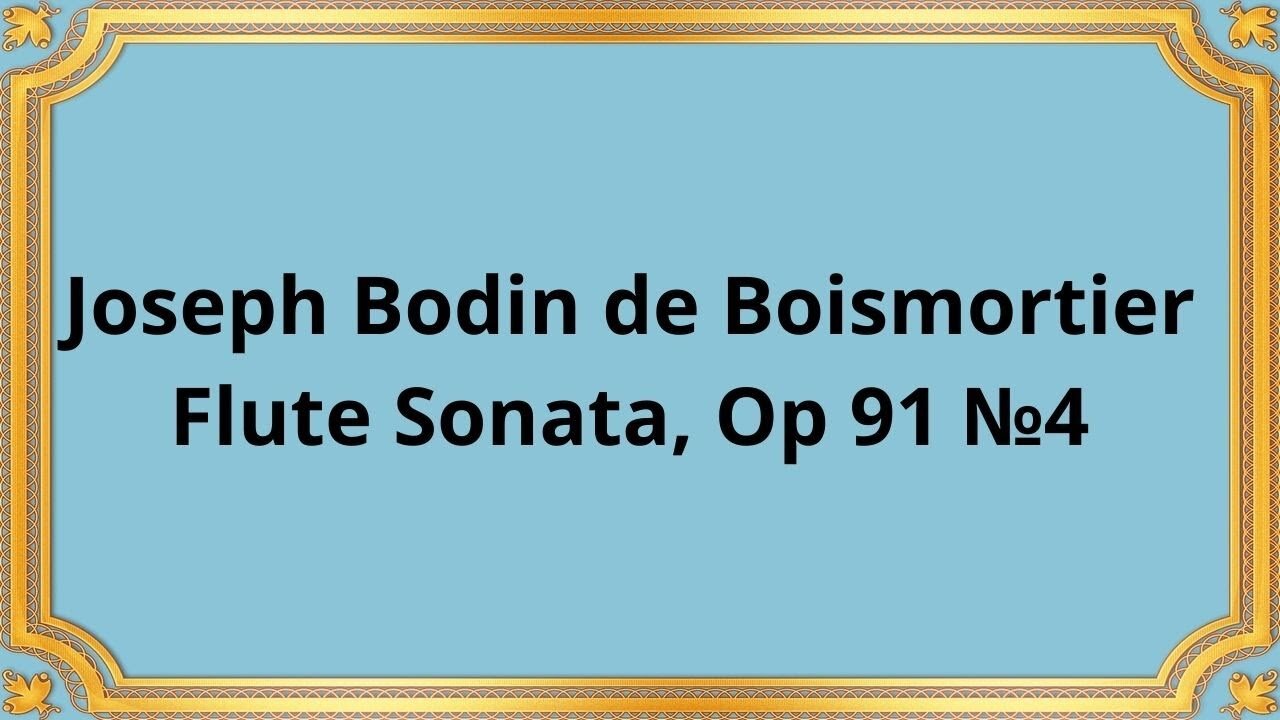 Joseph Bodin de Boismortier
Flute Sonata, Op 91 №4